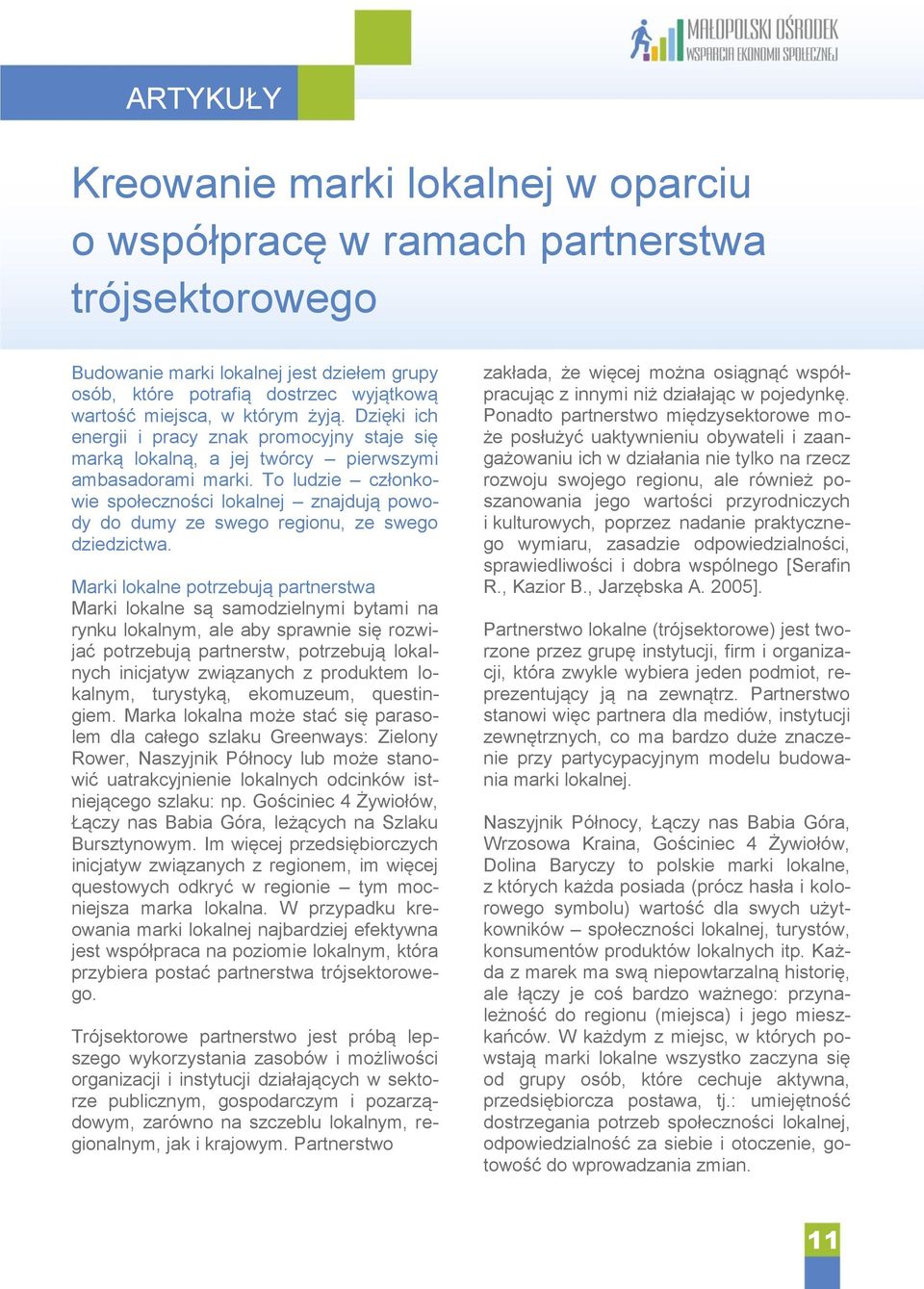 MAŁOPOLSKI OŚRODEK WSPARCIA EKONOMII SPOŁECZNEJ

ARTYKUŁY

Kreowanie marki lokalnej w oparciu o współpracę w ramach partnerstwa trójsektorowego

Budowanie marki lokalnej jest dziełem grupy osób, które potrafią dostrzec wyjątkową wartość miejsca, w którym żyją. Dzięki ich energii i pracy znak promocyjny staje się marką lokalną, a jej twórcy – pierwszymi ambasadorami marki. To ludzie – członkowie społeczności lokalnej – znajdują powody do dumy ze swego regionu, ze swego dziedzictwa.

Marki lokalne potrzebują partnerstwa
Marki lokalne są samodzielnymi bytami na rynku lokalnym, ale aby sprawnie się rozwijać potrzebują partnerstw, potrzebują lokalnych inicjatyw związanych z produktem lokalnym, turystyką, ekomuzeum, questingiem. Marka lokalna może stać się parasolem dla całego szlaku Greenways: Zielony Rower, Naszyjnik Północy lub może stanowić uatrakcyjnienie lokalnych odcinków istniejącego szlaku: np. Gościniec 4 Żywiołów, Łączy nas Babia Góra, leżących na Szlaku Bursztynowym. Im więcej przedsiębiorczych inicjatyw związanych z regionem, im więcej questowych odkryć w regionie – tym mocniejsza marka lokalna. W przypadku kreowania marki lokalnej najbardziej efektywna jest współpraca na poziomie lokalnym, która przybiera postać partnerstwa trójsektorowego.

Trójsektorowe partnerstwo jest próbą lepszego wykorzystania zasobów i możliwości organizacji i instytucji działających w sektorze publicznym, gospodarczym i pozarządowym, zarówno na szczeblu lokalnym, regionalnym, jak i krajowym. Partnerstwo zakłada, że więcej można osiągnąć współpracując z innymi niż działając w pojedynkę. Ponadto partnerstwo międzysektorowe może posłużyć uaktywnieniu obywateli i zaangażowaniu ich w działania nie tylko na rzecz rozwoju swojego regionu, ale również poszanowania jego wartości przyrodniczych i kulturowych, poprzez nadanie praktycznego wymiaru, zasadzie odpowiedzialności, sprawiedliwości i dobra wspólnego [Serafin R., Kazior B., Jarzębska A. 2005].

Partnerstwo lokalne (trójsektorowe) jest tworzone przez grupę instytucji, firm i organizacji, która zwykle wybiera jeden podmiot, reprezentujący ją na zewnątrz. Partnerstwo stanowi więc partnera dla mediów, instytucji zewnętrznych, co ma bardzo duże znaczenie przy partycypacyjnym modelu budowania marki lokalnej.

Naszyjnik Północy, Łączy nas Babia Góra, Wrzosowa Kraina, Gościniec 4 Żywiołów, Dolina Baryczy to polskie marki lokalne, z których każda posiada (prócz hasła i kolorowego symbolu) wartość dla swych użytkowników – społeczności lokalnej, turystów, konsumentów produktów lokalnych itp. Każda z marek ma swą niepowtarzalną historię, ale łączy je coś bardzo ważnego: przynależność do regionu (miejsca) i jego mieszkańców. W każdym z miejsc, w których powstają marki lokalne wszystko zaczyna się od grupy osób, które cechuje aktywna, przedsiębiorcza postawa, tj.: umiejętność dostrzegania potrzeb społeczności lokalnej, odpowiedzialność za siebie i otoczenie, gotowość do wprowadzania zmian.

11